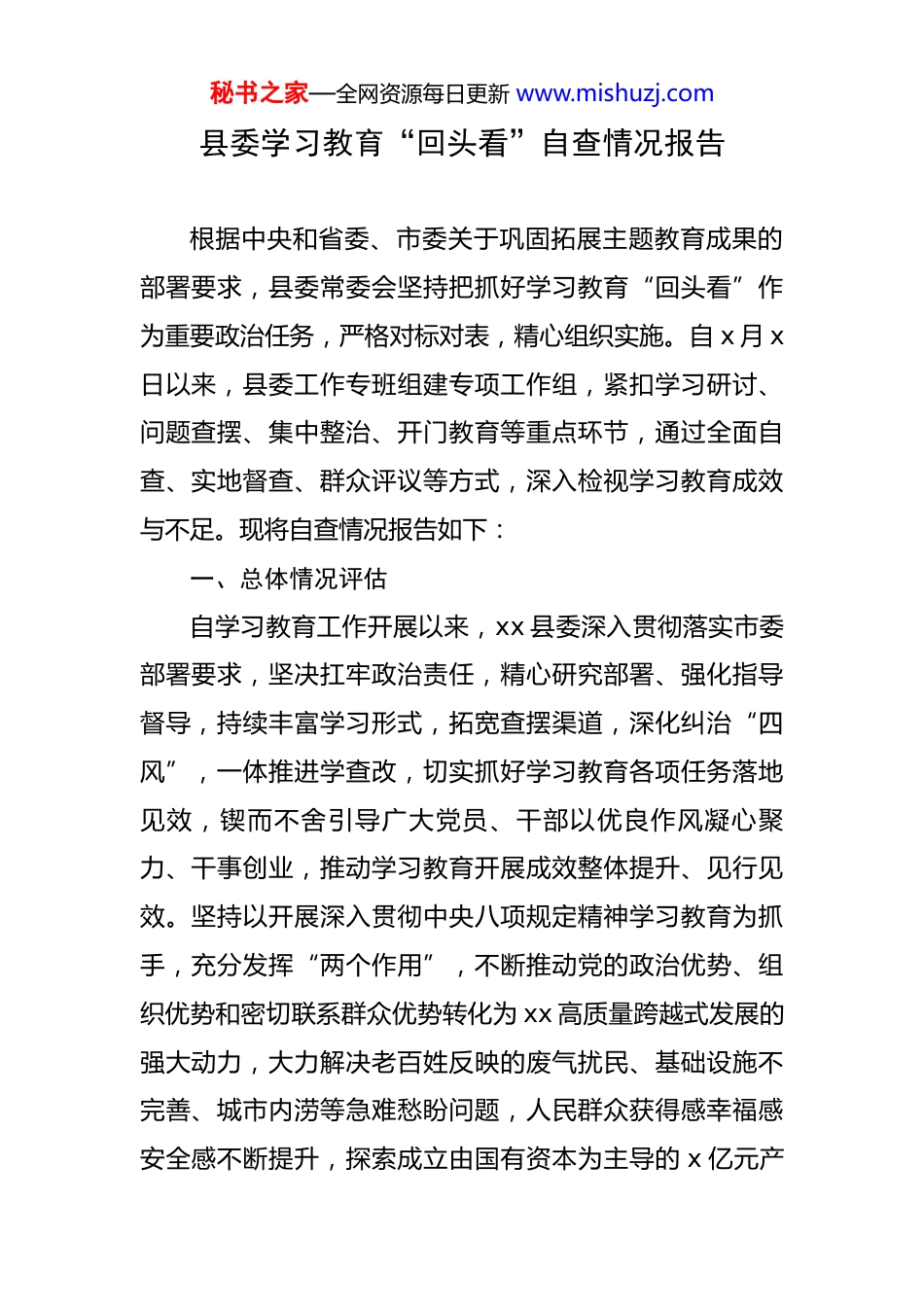 秘书之家—全网资源每日更新 www.mishuzj.com

县委学习教育“回头看”自查情况报告

根据中央和省委、市委关于巩固拓展主题教育成果的部署要求，县委常委会坚持把抓好学习教育“回头看”作为重要政治任务，严格对标对表，精心组织实施。自 x 月 x 日以来，县委工作专班组建专项工作组，紧扣学习研讨、问题查摆、集中整治、开门教育等重点环节，通过全面自查、实地督查、群众评议等方式，深入检视学习教育成效与不足。现将自查情况报告如下：

一、总体情况评估

自学习教育工作开展以来，xx 县委深入贯彻落实市委部署要求，坚决扛牢政治责任，精心研究部署、强化指导督导，持续丰富学习形式，拓宽查摆渠道，深化纠治“四风”，一体推进学查改，切实抓好学习教育各项任务落地见效，锲而不舍引导广大党员、干部以优良作风凝心聚力、干事创业，推动学习教育开展成效整体提升、见行见效。坚持以开展深入贯彻中央八项规定精神学习教育为抓手，充分发挥“两个作用”，不断推动党的政治优势、组织优势和密切联系群众优势转化为 xx 高质量跨越式发展的强大动力，大力解决老百姓反映的废气扰民、基础设施不完善、城市内涝等急难愁盼问题，人民群众获得感幸福感安全感不断提升，探索成立由国有资本为主导的 x 亿元产